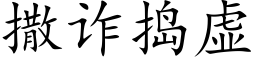 撒诈捣虚